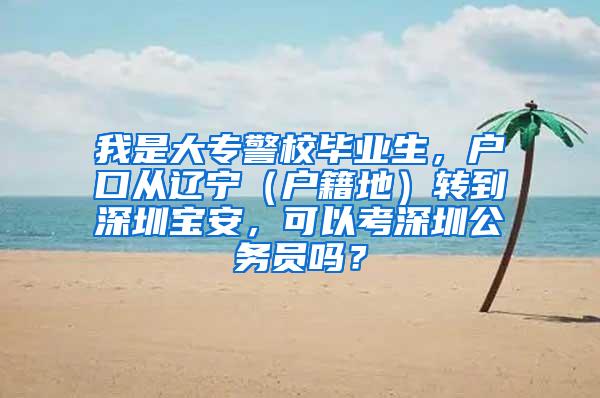 我是大专警校毕业生，户口从辽宁（户籍地）转到深圳宝安，可以考深圳公务员吗？